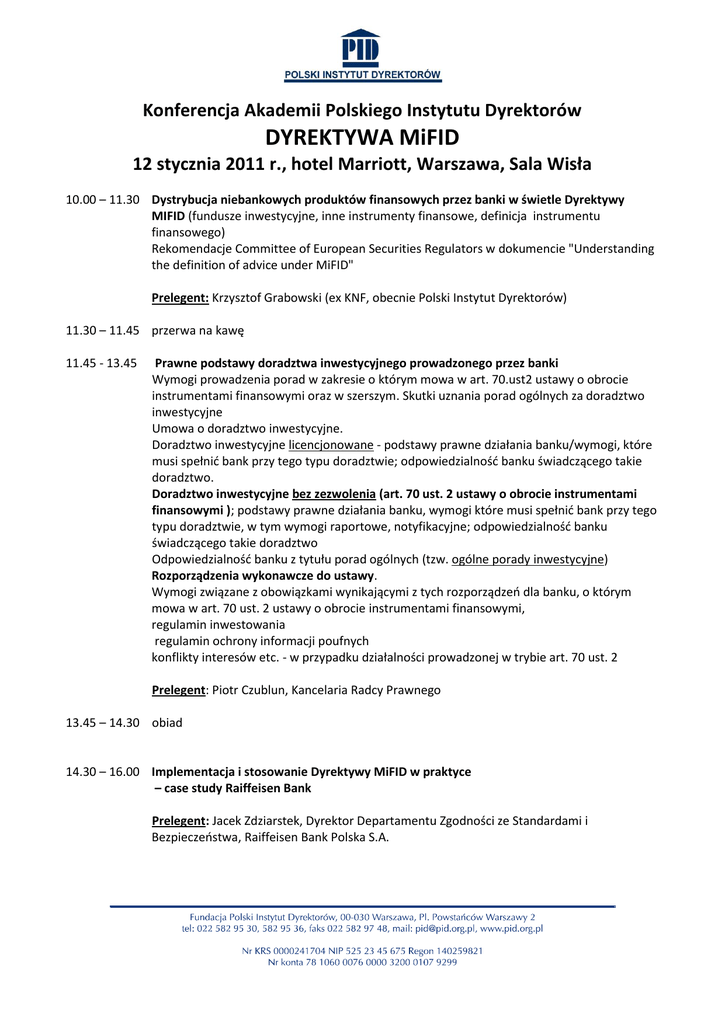 PID
POLSKI INSTYTUT DYREKTORÓW

Konferencja Akademii Polskiego Instytutu Dyrektorów
DYREKTYWA MiFID
12 stycznia 2011 r., hotel Marriott, Warszawa, Sala Wisła

10.00 – 11.30 Dystrybucja niebankowych produktów finansowych przez banki w świetle Dyrektywy MIFID (fundusze inwestycyjne, inne instrumenty finansowe, definicja instrumentu finansowego)
Rekomendacje Committee of European Securities Regulators w dokumencie "Understanding the definition of advice under MiFID"

Prelegent: Krzysztof Grabowski (ex KNF, obecnie Polski Instytut Dyrektorów)

11.30 – 11.45 przerwa na kawę

11.45 - 13.45 Prawne podstawy doradztwa inwestycyjnego prowadzonego przez banki
Wymogi prowadzenia porad w zakresie o którym mowa w art. 70.ust2 ustawy o obrocie instrumentami finansowymi oraz w szerszym. Skutki uznania porad ogólnych za doradztwo inwestycyjne
Umowa o doradztwo inwestycyjne.
Doradztwo inwestycyjne licencjonowane - podstawy prawne działania banku/wymogi, które musi spełnić bank przy tego typu doradztwie; odpowiedzialność banku świadczącego takie doradztwo.
Doradztwo inwestycyjne bez zezwolenia (art. 70 ust. 2 ustawy o obrocie instrumentami finansowymi ); podstawy prawne działania banku, wymogi które musi spełnić bank przy tego typu doradztwie, w tym wymogi raportowe, notyfikacyjne; odpowiedzialność banku świadczącego takie doradztwo
Odpowiedzialność banku z tytułu porad ogólnych (tzw. ogólne porady inwestycyjne)
Rozporządzenia wykonawcze do ustawy.
Wymogi związane z obowiązkami wynikającymi z tych rozporządzeń dla banku, o którym mowa w art. 70 ust. 2 ustawy o obrocie instrumentami finansowymi,
regulamin inwestowania
regulamin ochrony informacji poufnych
konflikty interesów etc. - w przypadku działalności prowadzonej w trybie art. 70 ust. 2

Prelegent: Piotr Czublun, Kancelaria Radcy Prawnego

13.45 – 14.30 obiad

14.30 – 16.00 Implementacja i stosowanie Dyrektywy MiFID w praktyce – case study Raiffeisen Bank

Prelegent: Jacek Zdziarstek, Dyrektor Departamentu Zgodności ze Standardami i Bezpieczeństwa, Raiffeisen Bank Polska S.A.

Fundacja Polski Instytut Dyrektorów, 00-030 Warszawa, Pl. Powstańców Warszawy 2
tel: 022 582 95 30, 582 95 36, faks 022 582 97 48, mail: pid@pid.org.pl, www.pid.org.pl

Nr KRS 0000241704 NIP 525 23 45 675 Regon 140259821
Nr konta 78 1060 0076 0000 3200 0107 9299